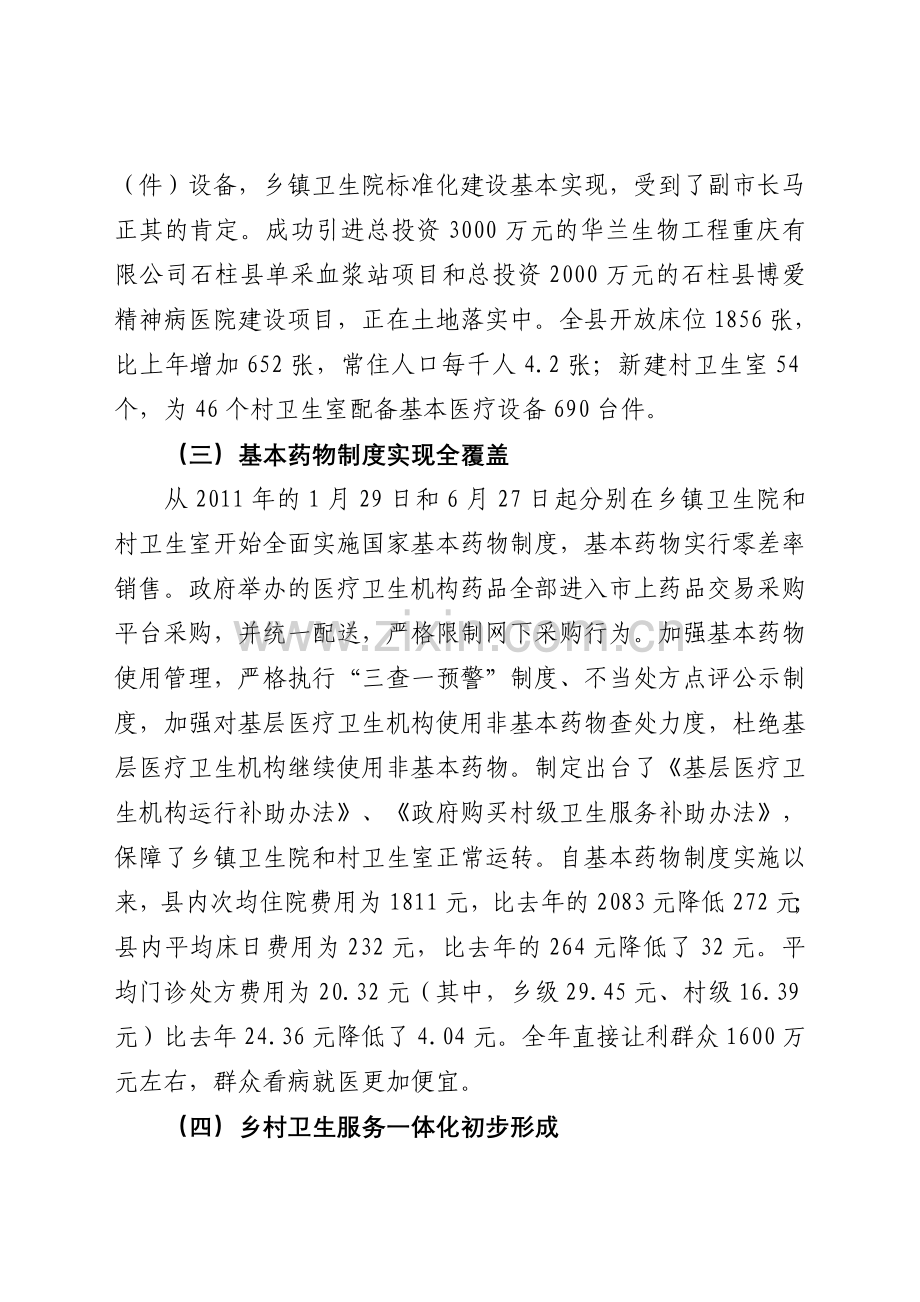 （件）设备，乡镇卫生院标准化建设基本实现，受到了副市长马正其的肯定。成功引进总投资3000万元的华兰生物工程重庆有限公司石柱县单采血浆站项目和总投资2000万元的石柱县博爱精神病医院建设项目，正在土地落实中。全县开放床位1856张，比上年增加652张，常住人口每千人4.2张；新建村卫生室54个，为46个村卫生室配备基本医疗设备690台件。

（三）基本药物制度实现全覆盖

从2011年的1月29日和6月27日起分别在乡镇卫生院和村卫生室开始全面实施国家基本药物制度，基本药物实行零差率销售。政府举办的医疗卫生机构药品全部进入市上药品交易采购平台采购，并统一配送，严格限制网下采购行为。加强基本药物使用管理，严格执行“三查一预警”制度、不当处方点评公示制度，加强对基层医疗卫生机构使用非基本药物查处力度，杜绝基层医疗卫生机构继续使用非基本药物。制定出台了《基层医疗卫生机构运行补助办法》、《政府购买村级卫生服务补助办法》，保障了乡镇卫生院和村卫生室正常运转。自基本药物制度实施以来，县内次均住院费用为1811元，比去年的2083元降低272元；县内平均床日费用为232元，比去年的264元降低了32元。平均门诊处方费用为20.32元（其中，乡级29.45元、村级16.39元）比去年24.36元降低了4.04元。全年直接让利群众1600万元左右，群众看病就医更加便宜。

（四）乡村卫生服务一体化初步形成

www.zixin.com.cn